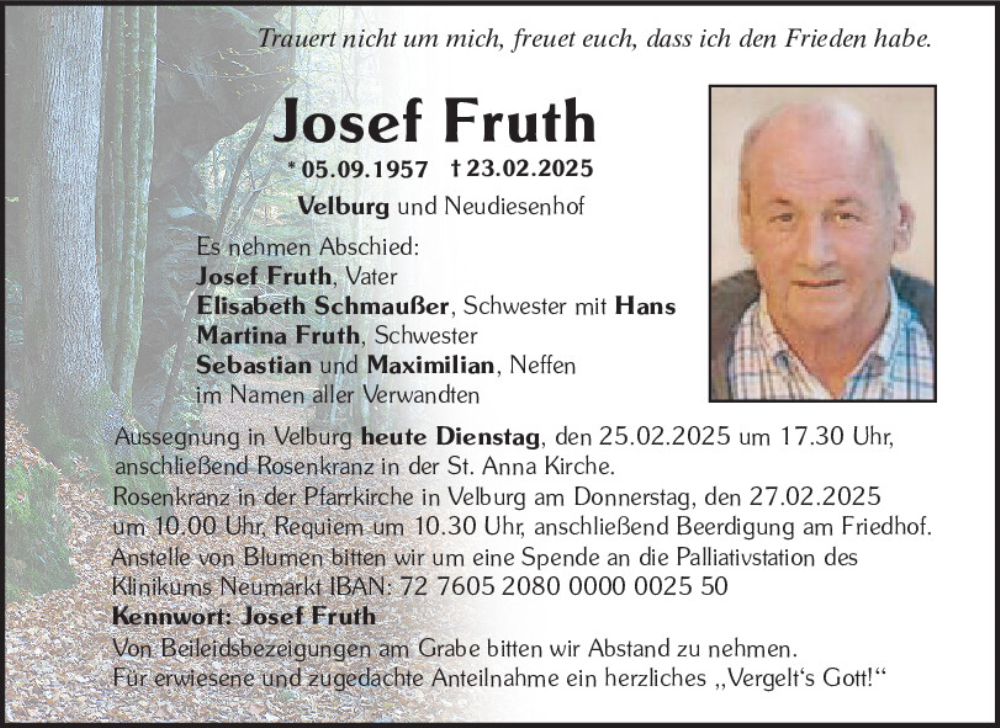 Trauert nicht um mich, freuet euch, dass ich den Frieden habe.

Josef Fruth

* 05.09.1957 † 23.02.2025

Velburg und Neudiesenhof

Es nehmen Abschied:
Josef Fruth, Vater
Elisabeth Schmaußer, Schwester mit Hans
Martina Fruth, Schwester
Sebastian und Maximilian, Neffen
im Namen aller Verwandten

Aussegnung in Velburg heute Dienstag, den 25.02.2025 um 17.30 Uhr, anschließend Rosenkranz in der St. Anna Kirche.
Rosenkranz in der Pfarrkirche in Velburg am Donnerstag, den 27.02.2025 um 10.00 Uhr, Requiem um 10.30 Uhr, anschließend Beerdigung am Friedhof.
Anstelle von Blumen bitten wir um eine Spende an die Palliativstation des Klinikums Neumarkt IBAN: 72 7605 2080 0000 0025 50
Kennwort: Josef Fruth
Von Beileidsbezeigungen am Grabe bitten wir Abstand zu nehmen.
Für erwiesene und zugedachte Anteilnahme ein herzliches „Vergelt's Gott!"